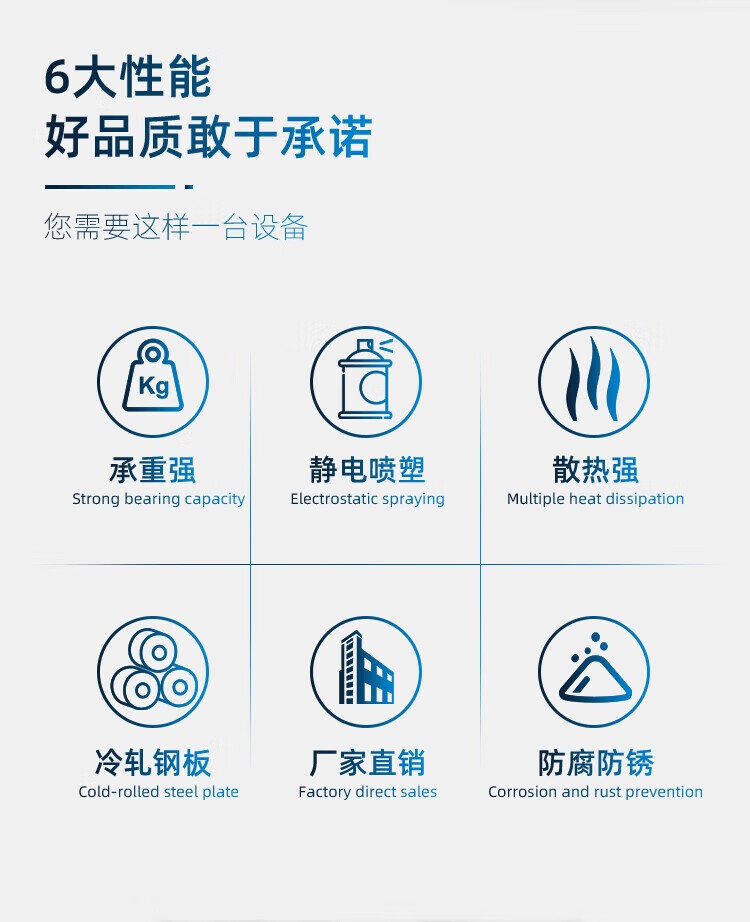 6大性能
好品质敢于承诺

您需要这样一台设备

Kg

承重强
Strong bearing capacity

静电喷塑
Electrostatic spraying

散热强
Multiple heat dissipation

冷轧钢板
Cold-rolled steel plate

厂家直销
Factory direct sales

防腐防锈
Corrosion and rust prevention